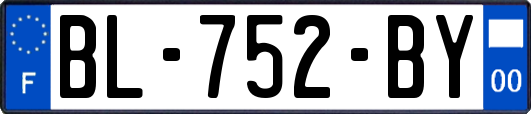 F
BL-752-BY
00